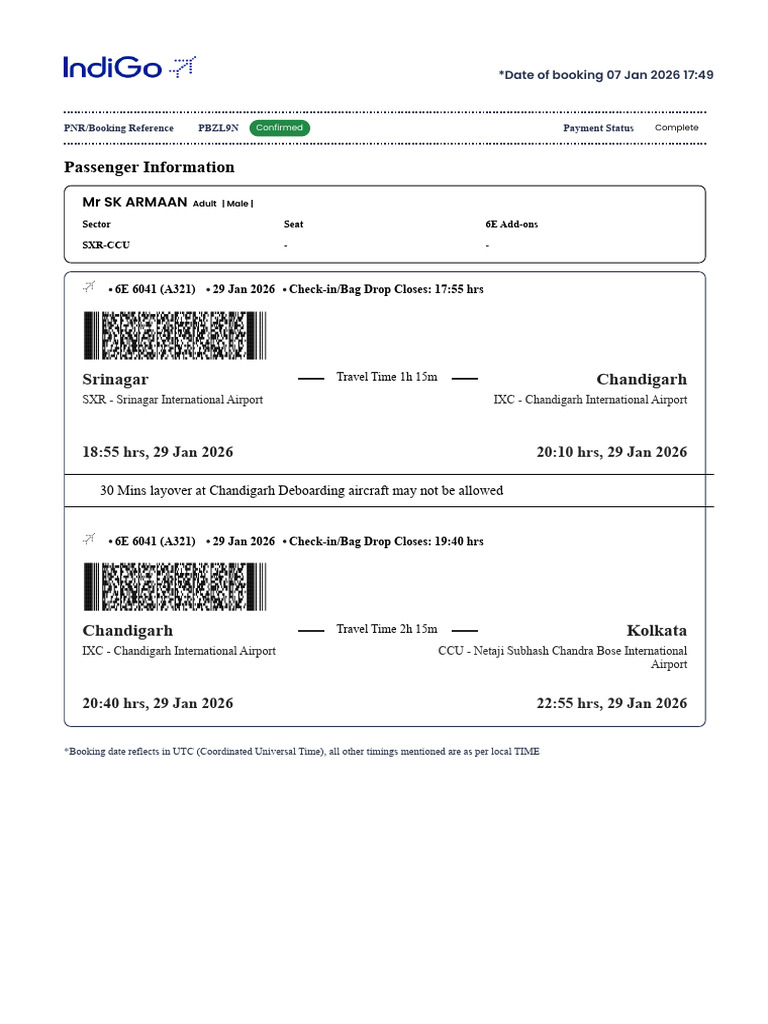 IndiGo

*Date of booking 07 Jan 2026 17:49

PNR/Booking Reference PBZL9N Confirmed Payment Status Complete

Passenger Information

Mr SK ARMAAN Adult | Male |

| Sector | Seat | 6E Add-ons |
|---|---|---|
| SXR-CCU | - | - |

• 6E 6041 (A321) • 29 Jan 2026 • Check-in/Bag Drop Closes: 17:55 hrs

Srinagar
SXR - Srinagar International Airport

Travel Time 1h 15m

Chandigarh
IXC - Chandigarh International Airport

18:55 hrs, 29 Jan 2026

20:10 hrs, 29 Jan 2026

30 Mins layover at Chandigarh Deboarding aircraft may not be allowed

• 6E 6041 (A321) • 29 Jan 2026 • Check-in/Bag Drop Closes: 19:40 hrs

Chandigarh
IXC - Chandigarh International Airport

Travel Time 2h 15m

Kolkata
CCU - Netaji Subhash Chandra Bose International Airport

20:40 hrs, 29 Jan 2026

22:55 hrs, 29 Jan 2026

*Booking date reflects in UTC (Coordinated Universal Time), all other timings mentioned are as per local TIME